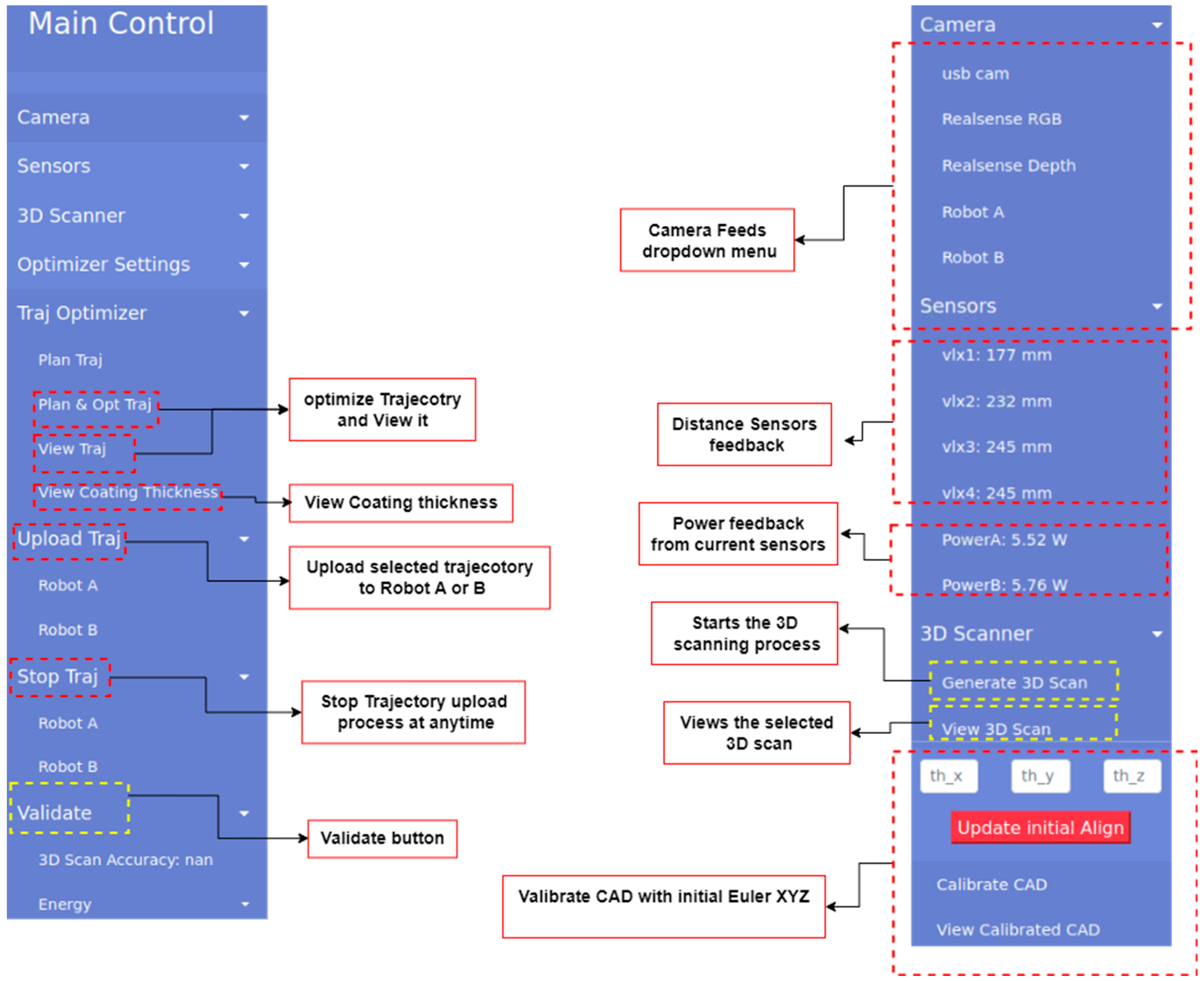 Main Control

Camera

Sensors

3D Scanner

Optimizer Settings

Traj Optimizer

Plan Traj

Plan & Opt Traj

View Traj

View Coating Thickness

Upload Traj

Robot A

Robot B

Stop Traj

Robot A

Robot B

Validate

3D Scan Accuracy: nan

Energy

optimize Trajecotry and View it

View Coating thickness

Upload selected trajecotory to Robot A or B

Stop Trajectory upload process at anytime

Validate button

Camera Feeds dropdown menu

Distance Sensors feedback

Power feedback from current sensors

Starts the 3D scanning process

Views the selected 3D scan

Valibrate CAD with initial Euler XYZ

Camera

usb cam

Realsense RGB

Realsense Depth

Robot A

Robot B

Sensors

vlx1: 177 mm

vlx2: 232 mm

vlx3: 245 mm

vlx4: 245 mm

PowerA: 5.52 W

PowerB: 5.76 W

3D Scanner

Generate 3D Scan

View 3D Scan

th_x

th_y

th_z

Update initial Align

Calibrate CAD

View Calibrated CAD